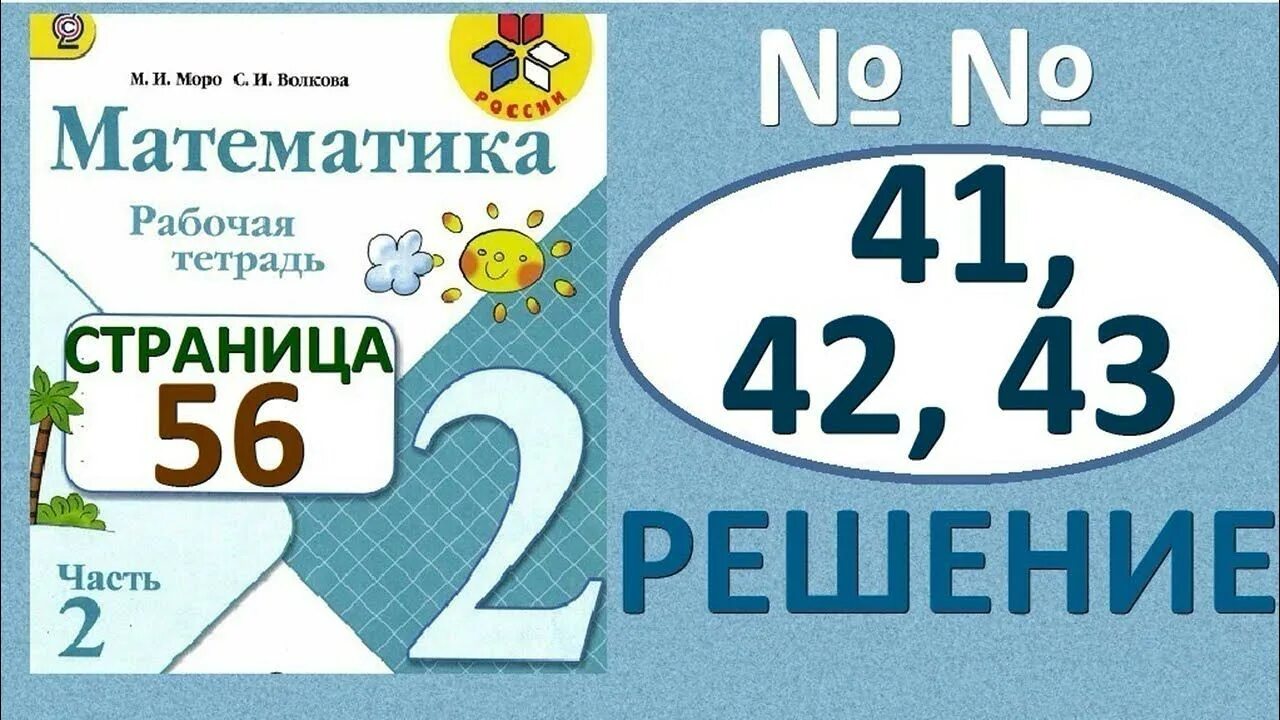 М. И. Моро С. И. Волкова

РОССИИ

Математика

Рабочая тетрадь

СТРАНИЦА 56

2

Часть 2

№ №

41, 42, 43

РЕШЕНИЕ